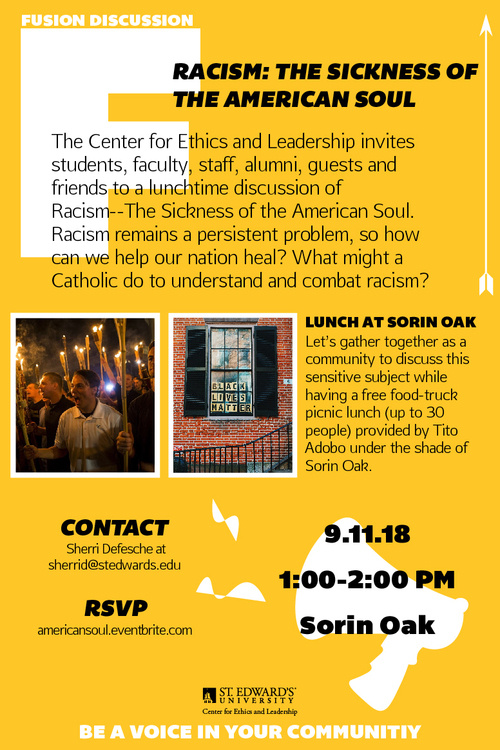 FUSION DISCUSSION

RACISM: THE SICKNESS OF THE AMERICAN SOUL

The Center for Ethics and Leadership invites students, faculty, staff, alumni, guests and friends to a lunchtime discussion of Racism--The Sickness of the American Soul. Racism remains a persistent problem, so how can we help our nation heal? What might a Catholic do to understand and combat racism?

BLACK LIVES MATTER

LUNCH AT SORIN OAK
Let's gather together as a community to discuss this sensitive subject while having a free food-truck picnic lunch (up to 30 people) provided by Tito Adobo under the shade of Sorin Oak.

CONTACT
Sherri Defesche at
sherrid@stedwards.edu

RSVP
americansoul.eventbrite.com

9.11.18
1:00-2:00 PM
Sorin Oak

ST. EDWARD'S UNIVERSITY
Center for Ethics and Leadership

BE A VOICE IN YOUR COMMUNITIY